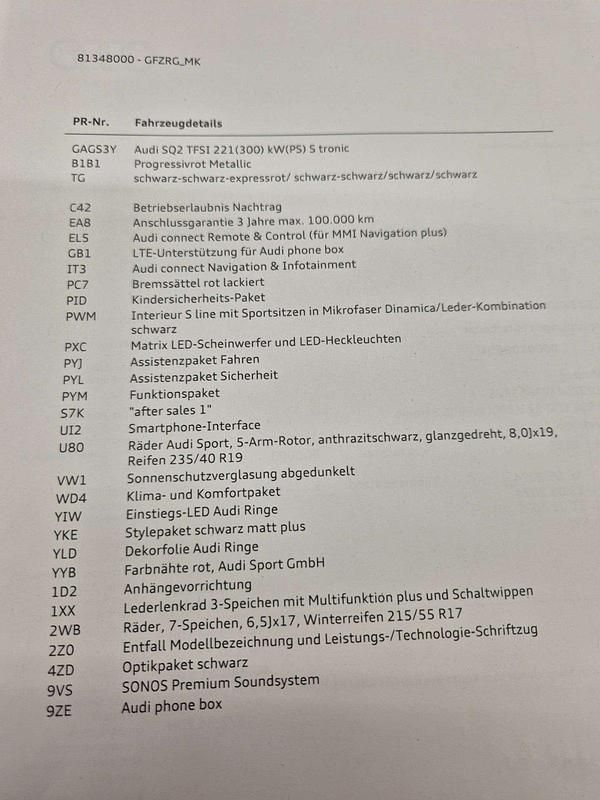 81348000 - GFZRG_MK

| PR-Nr. | Fahrzeugdetails |
|---|---|
| GAGS3Y | Audi SQ2 TFSI 221(300) kW(PS) S tronic |
| B1B1 | Progressivrot Metallic |
| TG | schwarz-schwarz-expressrot/ schwarz-schwarz/schwarz/schwarz |
| C42 | Betriebserlaubnis Nachtrag |
| EA8 | Anschlussgarantie 3 Jahre max. 100.000 km |
| EL5 | Audi connect Remote & Control (für MMI Navigation plus) |
| GB1 | LTE-Unterstützung für Audi phone box |
| IT3 | Audi connect Navigation & Infotainment |
| PC7 | Bremssättel rot lackiert |
| PID | Kindersicherheits-Paket |
| PWM | Interieur S line mit Sportsitzen in Mikrofaser Dinamica/Leder-Kombination schwarz |
| PXC | Matrix LED-Scheinwerfer und LED-Heckleuchten |
| PYJ | Assistenzpaket Fahren |
| PYL | Assistenzpaket Sicherheit |
| PYM | Funktionspaket |
| S7K | "after sales 1" |
| UI2 | Smartphone-Interface |
| U80 | Räder Audi Sport, 5-Arm-Rotor, anthrazitschwarz, glanzgedreht, 8,0Jx19, Reifen 235/40 R19 |
| VW1 | Sonnenschutzverglasung abgedunkelt |
| WD4 | Klima- und Komfortpaket |
| YIW | Einstiegs-LED Audi Ringe |
| YKE | Stylepaket schwarz matt plus |
| YLD | Dekorfolie Audi Ringe |
| YYB | Farbnähte rot, Audi Sport GmbH |
| 1D2 | Anhängevorrichtung |
| 1XX | Lederlenkrad 3-Speichen mit Multifunktion plus und Schaltwippen |
| 2WB | Räder, 7-Speichen, 6,5Jx17, Winterreifen 215/55 R17 |
| 2Z0 | Entfall Modellbezeichnung und Leistungs-/Technologie-Schriftzug |
| 4ZD | Optikpaket schwarz |
| 9VS | SONOS Premium Soundsystem |
| 9ZE | Audi phone box |